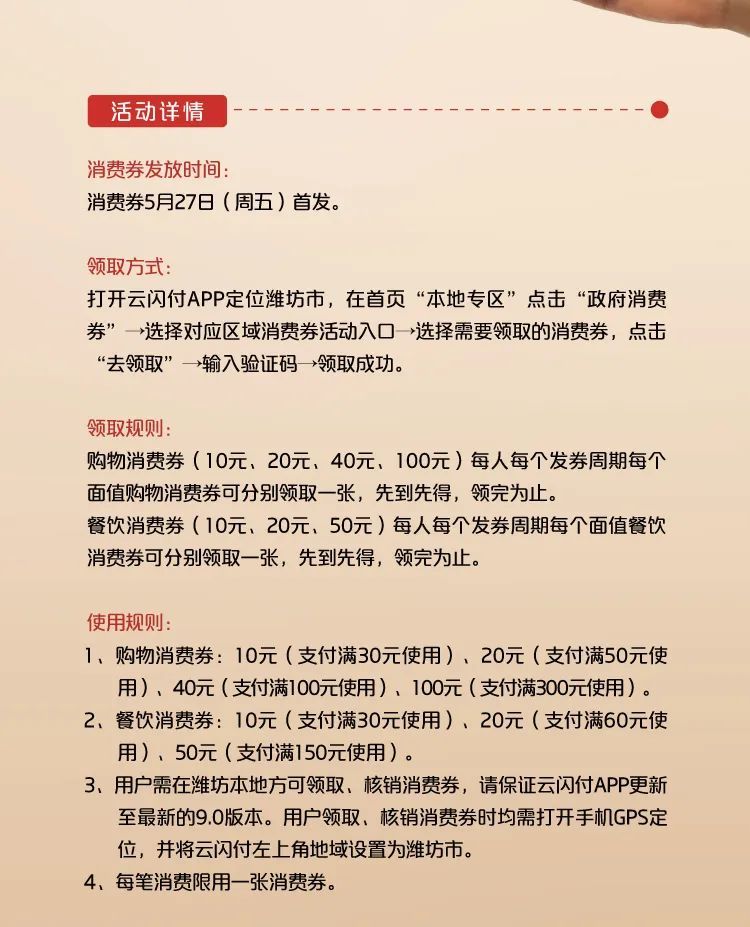 活动详情

消费券发放时间：
消费券5月27日（周五）首发。

领取方式：
打开云闪付APP定位潍坊市，在首页“本地专区”点击“政府消费券”→选择对应区域消费券活动入口→选择需要领取的消费券，点击“去领取”→输入验证码→领取成功。

领取规则：
购物消费券（10元、20元、40元、100元）每人每个发券周期每个面值购物消费券可分别领取一张，先到先得，领完为止。
餐饮消费券（10元、20元、50元）每人每个发券周期每个面值餐饮消费券可分别领取一张，先到先得，领完为止。

使用规则：
1、购物消费券：10元（支付满30元使用）、20元（支付满50元使用）、40元（支付满100元使用）、100元（支付满300元使用）。
2、餐饮消费券：10元（支付满30元使用）、20元（支付满60元使用）、50元（支付满150元使用）。
3、用户需在潍坊本地方可领取、核销消费券，请保证云闪付APP更新至最新的9.0版本。用户领取、核销消费券时均需打开手机GPS定位，并将云闪付左上角地域设置为潍坊市。
4、每笔消费限用一张消费券。